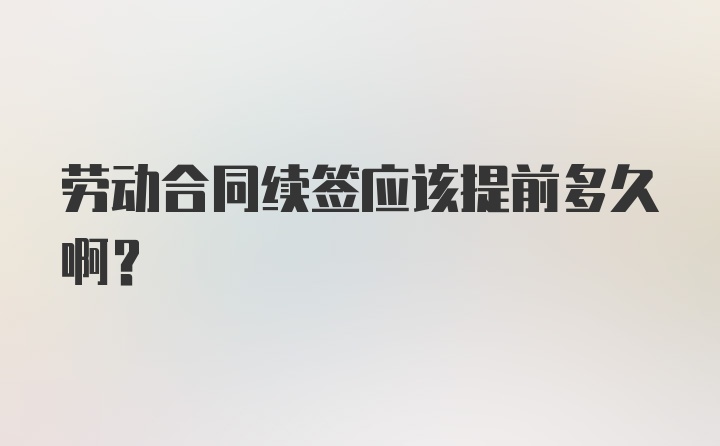 劳动合同续签应该提前多久啊？